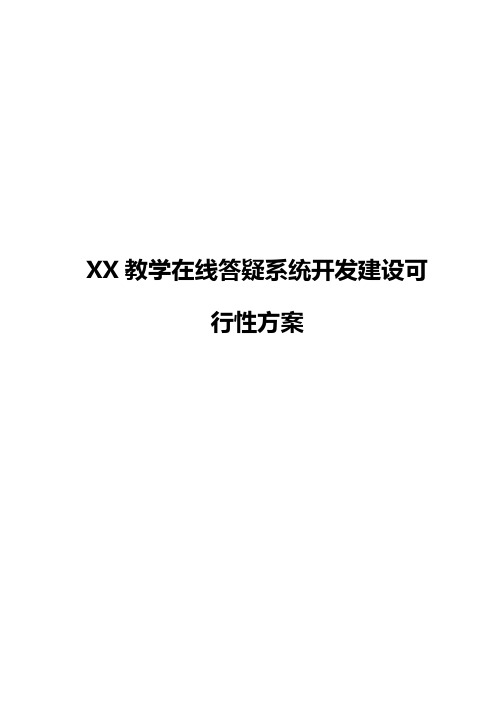 XX 教学在线答疑系统开发建设可行性方案